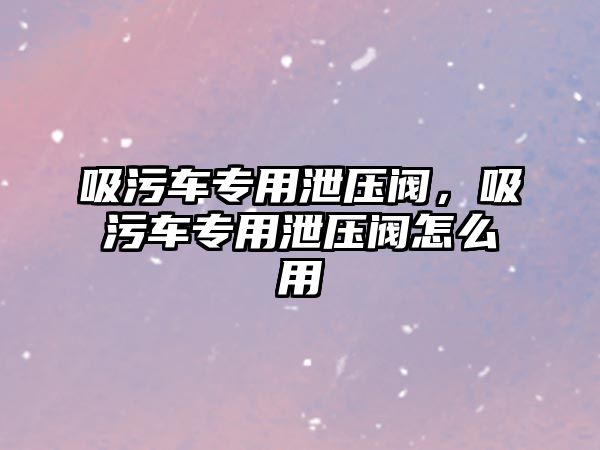 吸污车专用泄压阀，吸污车专用泄压阀怎么用